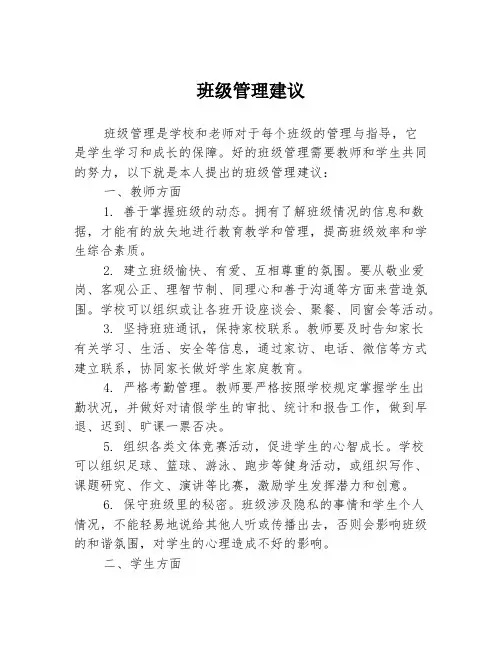 班级管理建议

班级管理是学校和老师对于每个班级的管理与指导，它是学生学习和成长的保障。好的班级管理需要教师和学生共同的努力，以下就是本人提出的班级管理建议：

一、教师方面

1. 善于掌握班级的动态。拥有了解班级情况的信息和数据，才能有的放矢地进行教育教学和管理，提高班级效率和学生综合素质。

2. 建立班级愉快、有爱、互相尊重的氛围。要从敬业爱岗、客观公正、理智节制、同理心和善于沟通等方面来营造氛围。学校可以组织或让各班开设座谈会、聚餐、同窗会等活动。

3. 坚持班班通讯，保持家校联系。教师要及时告知家长有关学习、生活、安全等信息，通过家访、电话、微信等方式建立联系，协同家长做好学生家庭教育。

4. 严格考勤管理。教师要严格按照学校规定掌握学生出勤状况，并做好对请假学生的审批、统计和报告工作，做到早退、迟到、旷课一票否决。

5. 组织各类文体竞赛活动，促进学生的心智成长。学校可以组织足球、篮球、游泳、跑步等健身活动，或组织写作、课题研究、作文、演讲等比赛，激励学生发挥潜力和创意。

6. 保守班级里的秘密。班级涉及隐私的事情和学生个人情况，不能轻易地说给其他人听或传播出去，否则会影响班级的和谐氛围，对学生的心理造成不好的影响。

二、学生方面